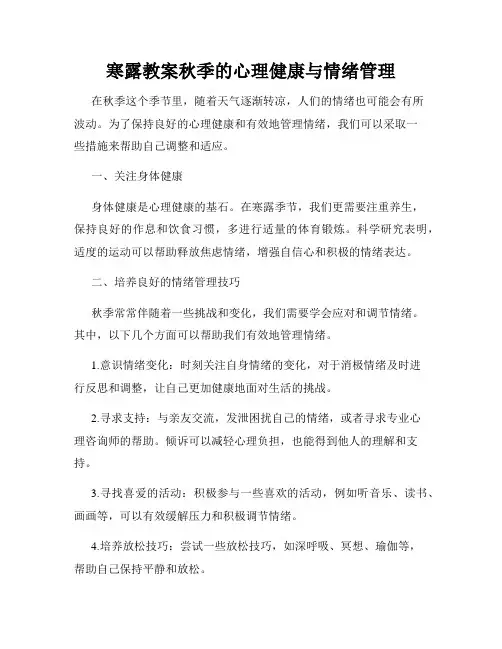 寒露教案秋季的心理健康与情绪管理

在秋季这个季节里，随着天气逐渐转凉，人们的情绪也可能会有所波动。为了保持良好的心理健康和有效地管理情绪，我们可以采取一些措施来帮助自己调整和适应。

一、关注身体健康

身体健康是心理健康的基石。在寒露季节，我们更需要注重养生，保持良好的作息和饮食习惯，多进行适量的体育锻炼。科学研究表明，适度的运动可以帮助释放焦虑情绪，增强自信心和积极的情绪表达。

二、培养良好的情绪管理技巧

秋季常常伴随着一些挑战和变化，我们需要学会应对和调节情绪。其中，以下几个方面可以帮助我们有效地管理情绪。

1.意识情绪变化：时刻关注自身情绪的变化，对于消极情绪及时进行反思和调整，让自己更加健康地面对生活的挑战。

2.寻求支持：与亲友交流，发泄困扰自己的情绪，或者寻求专业心理咨询师的帮助。倾诉可以减轻心理负担，也能得到他人的理解和支持。

3.寻找喜爱的活动：积极参与一些喜欢的活动，例如听音乐、读书、画画等，可以有效缓解压力和积极调节情绪。

4.培养放松技巧：尝试一些放松技巧，如深呼吸、冥想、瑜伽等，帮助自己保持平静和放松。